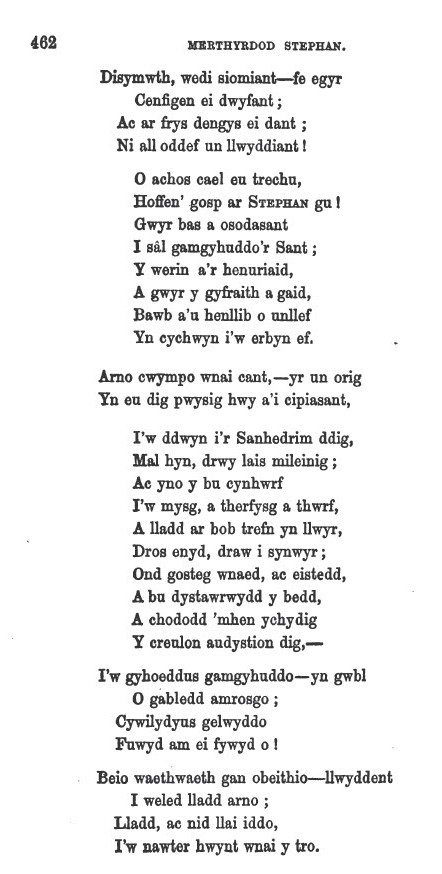 462 MERTHYRDOD STEPHAN.

Disymwth, wedi siomiant—fe egyr
Cenfigen ei dwyfant;
Ac ar frys dengys ei dant;
Ni all oddef un llwyddiant!

O achos cael eu trechu,
Hoffen' gosp ar STEPHAN gu!
Gwyr bas a osodasant
I sâl gamgyhuddo'r Sant;
Y werin a'r henuriaid,
A gwyr y gyfraith a gaid,
Bawb a'u henllib o unllef
Yn cychwyn i'w erbyn ef.

Arno cwympo wnai cant,—yr un orig
Yn eu dig pwysig hwy a'i cipiasant,

I'w ddwyn i'r Sanhedrim ddig,
Mal hyn, drwy lais mileinig;
Ac yno y bu cynhwrf
I'w mysg, a therfysg a thwrf,
A lladd ar bob trefn yn llwyr,
Dros enyd, draw i synwyr;
Ond gosteg wnaed, ac eistedd,
A bu dystawrwydd y bedd,
A chododd 'mhen ychydig
Y creulon audystion dig,—

I'w gyhoeddus gamgyhuddo—yn gwbl
O gabledd amrosgo;
Cywilydyus gelwyddo
Fuwyd am ei fywyd o!

Beio waethwaeth gan obeithio—llwyddent
I weled lladd arno;
Lladd, ac nid llai iddo,
I'w nawter hwynt wnai y tro.